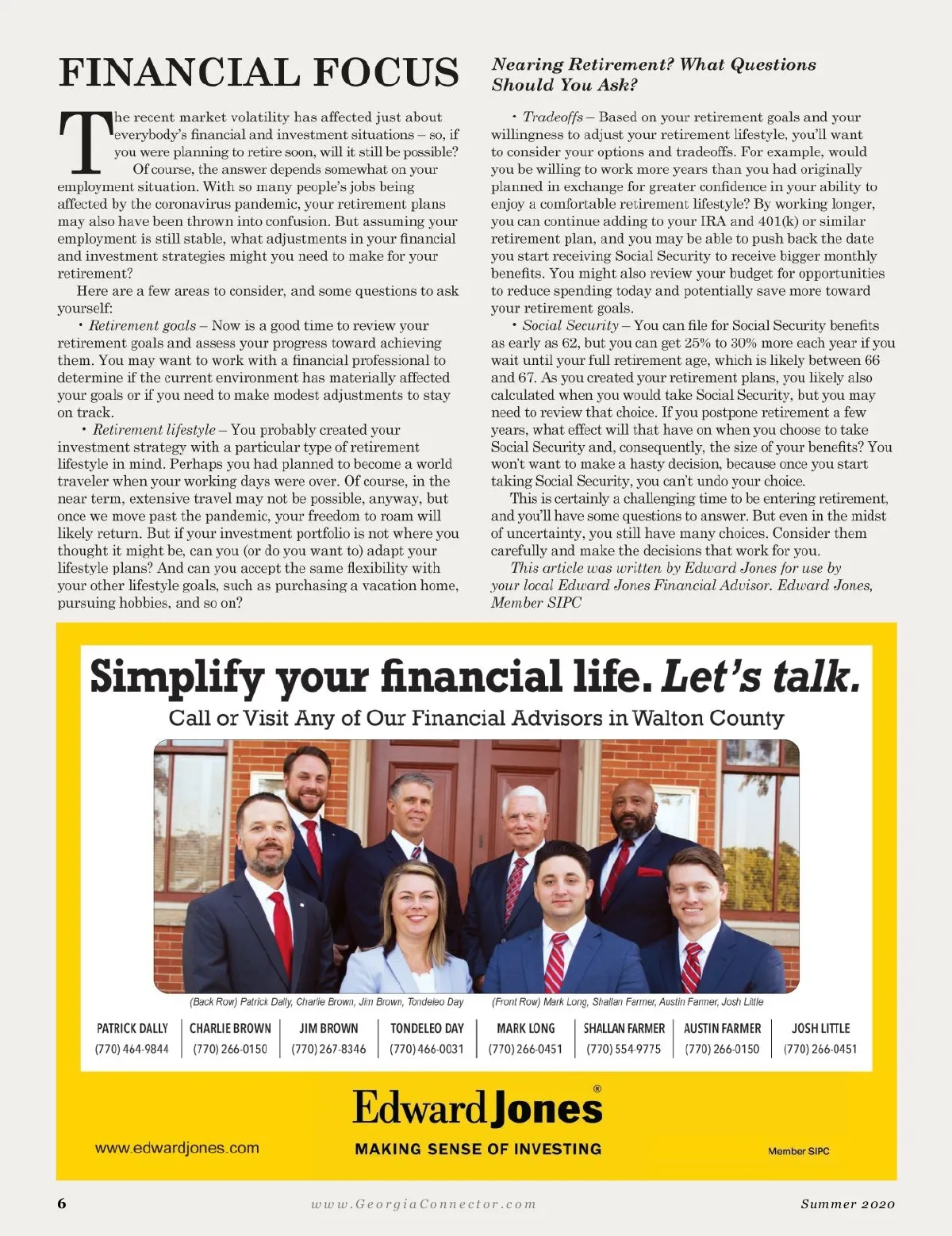 FINANCIAL FOCUS

Nearing Retirement? What Questions Should You Ask?

The recent market volatility has affected just about everybody's financial and investment situations – so, if you were planning to retire soon, will it still be possible?

Of course, the answer depends somewhat on your employment situation. With so many people's jobs being affected by the coronavirus pandemic, your retirement plans may also have been thrown into confusion. But assuming your employment is still stable, what adjustments in your financial and investment strategies might you need to make for your retirement?

Here are a few areas to consider, and some questions to ask yourself:

• Retirement goals – Now is a good time to review your retirement goals and assess your progress toward achieving them. You may want to work with a financial professional to determine if the current environment has materially affected your goals or if you need to make modest adjustments to stay on track.

• Retirement lifestyle – You probably created your investment strategy with a particular type of retirement lifestyle in mind. Perhaps you had planned to become a world traveler when your working days were over. Of course, in the near term, extensive travel may not be possible, anyway, but once we move past the pandemic, your freedom to roam will likely return. But if your investment portfolio is not where you thought it might be, can you (or do you want to) adapt your lifestyle plans? And can you accept the same flexibility with your other lifestyle goals, such as purchasing a vacation home, pursuing hobbies, and so on?

• Tradeoffs – Based on your retirement goals and your willingness to adjust your retirement lifestyle, you'll want to consider your options and tradeoffs. For example, would you be willing to work more years than you had originally planned in exchange for greater confidence in your ability to enjoy a comfortable retirement lifestyle? By working longer, you can continue adding to your IRA and 401(k) or similar retirement plan, and you may be able to push back the date you start receiving Social Security to receive bigger monthly benefits. You might also review your budget for opportunities to reduce spending today and potentially save more toward your retirement goals.

• Social Security – You can file for Social Security benefits as early as 62, but you can get 25% to 30% more each year if you wait until your full retirement age, which is likely between 66 and 67. As you created your retirement plans, you likely also calculated when you would take Social Security, but you may need to review that choice. If you postpone retirement a few years, what effect will that have on when you choose to take Social Security and, consequently, the size of your benefits? You won't want to make a hasty decision, because once you start taking Social Security, you can't undo your choice.

This is certainly a challenging time to be entering retirement, and you'll have some questions to answer. But even in the midst of uncertainty, you still have many choices. Consider them carefully and make the decisions that work for you.

This article was written by Edward Jones for use by your local Edward Jones Financial Advisor. Edward Jones, Member SIPC

Simplify your financial life. Let's talk.

Call or Visit Any of Our Financial Advisors in Walton County

(Back Row) Patrick Dally, Charlie Brown, Jim Brown, Tondeleo Day (Front Row) Mark Long, Shallan Farmer, Austin Farmer, Josh Little

| PATRICK DALLY | CHARLIE BROWN | JIM BROWN | TONDELEO DAY | MARK LONG | SHALLAN FARMER | AUSTIN FARMER | JOSH LITTLE |
|---|---|---|---|---|---|---|---|
| (770) 464-9844 | (770) 266-0150 | (770) 267-8346 | (770) 466-0031 | (770) 266-0451 | (770) 554-9775 | (770) 266-0150 | (770) 266-0451 |

Edward Jones®
MAKING SENSE OF INVESTING

www.edwardjones.com

Member SIPC

6 www.GeorgiaConnector.com Summer 2020